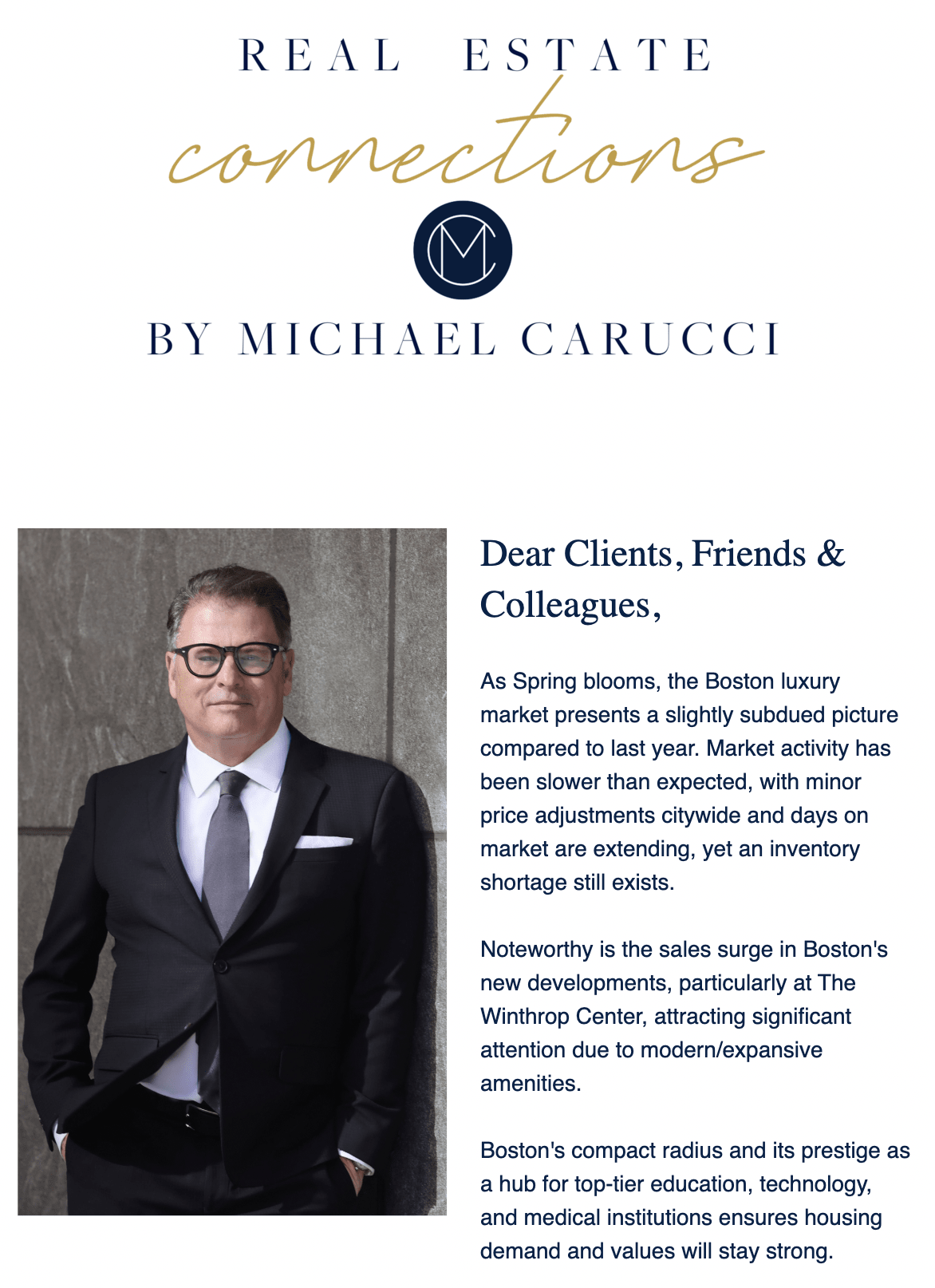 REAL ESTATE
connections
MC
BY MICHAEL CARUCCI

Dear Clients, Friends & Colleagues,

As Spring blooms, the Boston luxury market presents a slightly subdued picture compared to last year. Market activity has been slower than expected, with minor price adjustments citywide and days on market are extending, yet an inventory shortage still exists.

Noteworthy is the sales surge in Boston's new developments, particularly at The Winthrop Center, attracting significant attention due to modern/expansive amenities.

Boston's compact radius and its prestige as a hub for top-tier education, technology, and medical institutions ensures housing demand and values will stay strong.